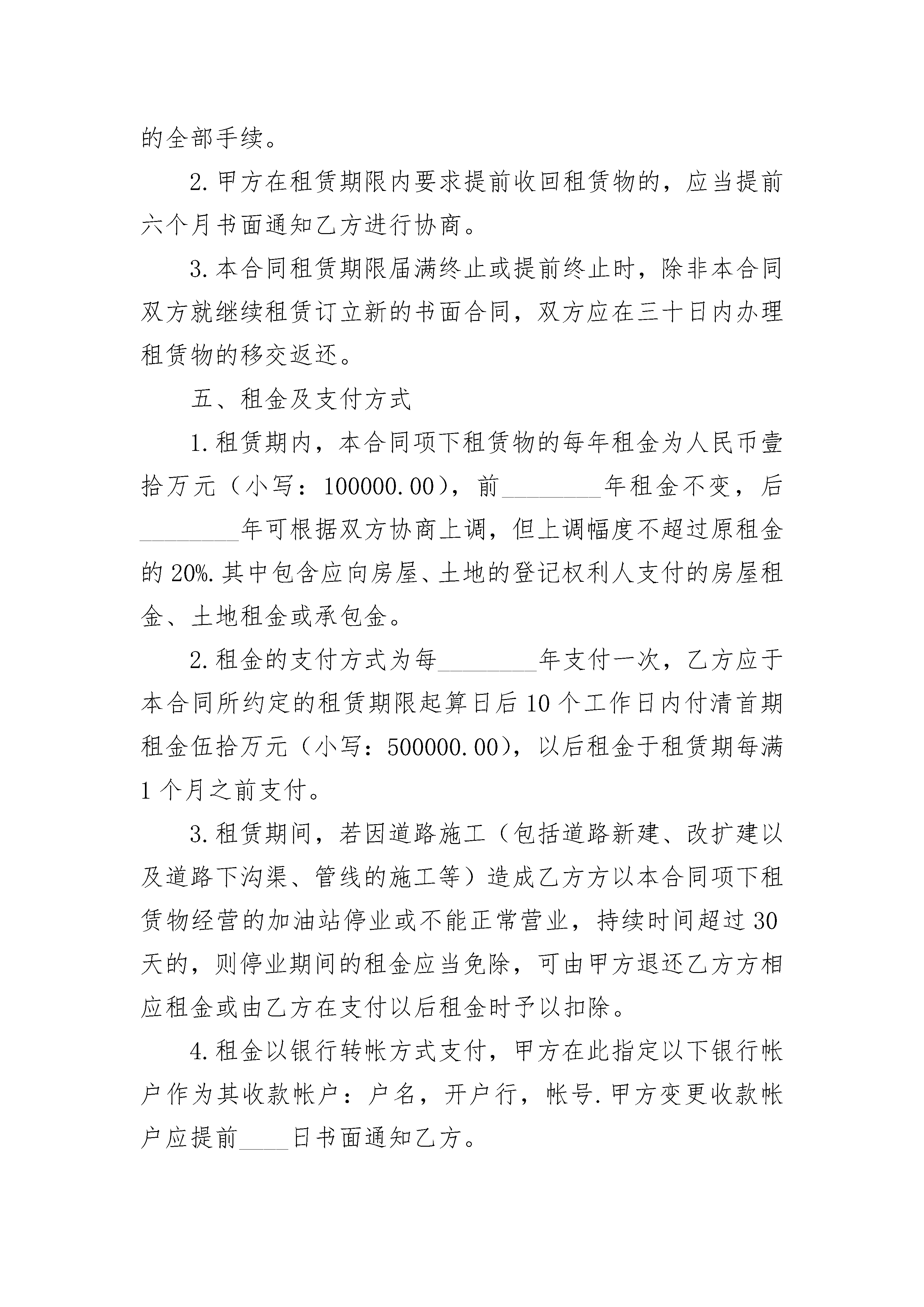 的全部手续。

2.甲方在租赁期限内要求提前收回租赁物的，应当提前六个月书面通知乙方进行协商。

3.本合同租赁期限届满终止或提前终止时，除非本合同双方就继续租赁订立新的书面合同，双方应在三十日内办理租赁物的移交返还。

五、租金及支付方式

1.租赁期内，本合同项下租赁物的每年租金为人民币壹拾万元（小写：100000.00），前________年租金不变，后________年可根据双方协商上调，但上调幅度不超过原租金的20%.其中包含应向房屋、土地的登记权利人支付的房屋租金、土地租金或承包金。

2.租金的支付方式为每________年支付一次，乙方应于本合同所约定的租赁期限起算日后10个工作日内付清首期租金伍拾万元（小写：500000.00），以后租金于租赁期每满1个月之前支付。

3.租赁期间，若因道路施工（包括道路新建、改扩建以及道路下沟渠、管线的施工等）造成乙方方以本合同项下租赁物经营的加油站停业或不能正常营业，持续时间超过30天的，则停业期间的租金应当免除，可由甲方退还乙方方相应租金或由乙方在支付以后租金时予以扣除。

4.租金以银行转帐方式支付，甲方在此指定以下银行帐户作为其收款帐户：户名，开户行，帐号.甲方变更收款帐户应提前____日书面通知乙方。